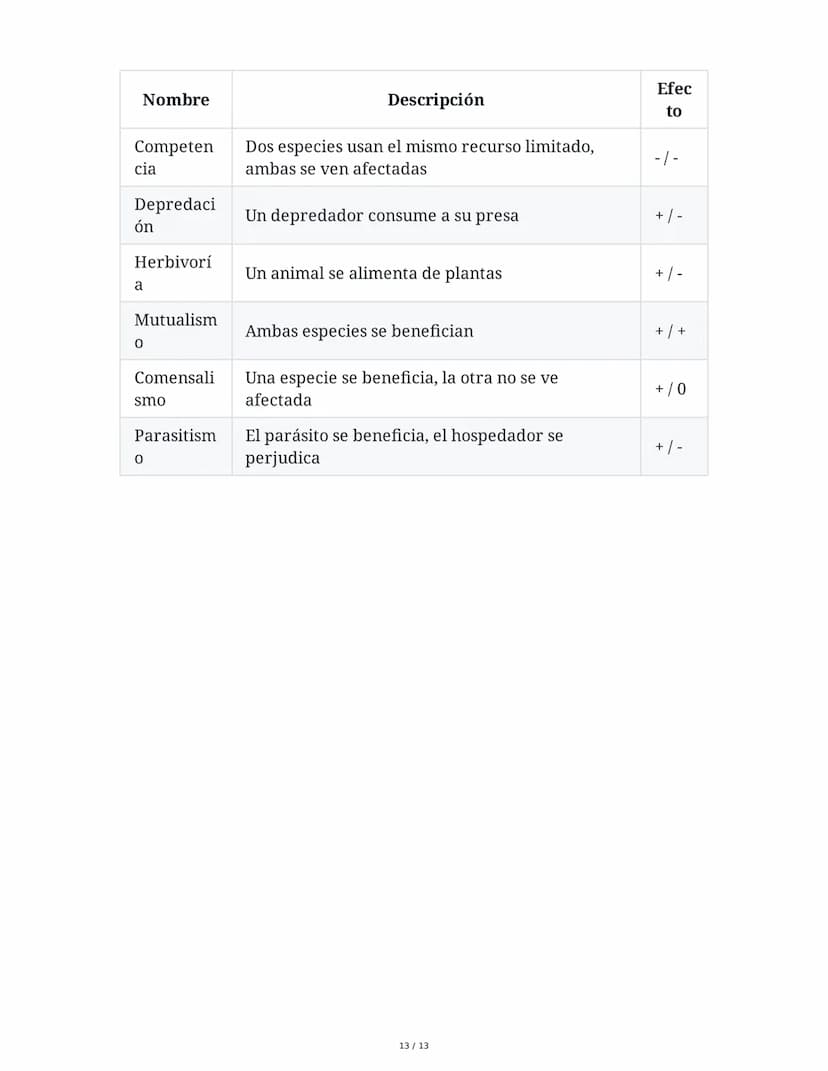 | Nombre | Descripción | Efecto |
|---|---|---|
| Competencia | Dos especies usan el mismo recurso limitado, ambas se ven afectadas | - / - |
| Depredación | Un depredador consume a su presa | + / - |
| Herbivoría | Un animal se alimenta de plantas | + / - |
| Mutualismo | Ambas especies se benefician | + / + |
| Comensalismo | Una especie se beneficia, la otra no se ve afectada | + / 0 |
| Parasitismo | El parásito se beneficia, el hospedador se perjudica | + / - |

13 / 13